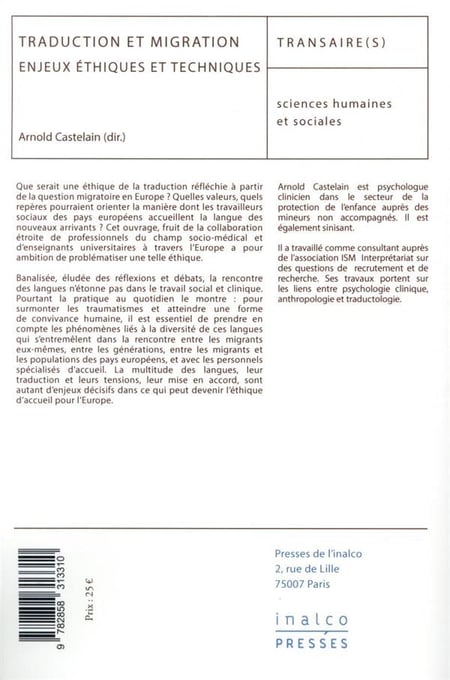 TRADUCTION ET MIGRATION
ENJEUX ÉTHIQUES ET TECHNIQUES

Arnold Castelain (dir.)

TRANSAIRE(S)

sciences humaines et sociales

Que serait une éthique de la traduction réfléchie à partir de la question migratoire en Europe ? Quelles valeurs, quels repères pourraient orienter la manière dont les travailleurs sociaux des pays européens accueillent la langue des nouveaux arrivants ? Cet ouvrage, fruit de la collaboration étroite de professionnels du champ socio-médical et d'enseignants universitaires à travers l'Europe a pour ambition de problématiser une telle éthique.

Banalisée, éludée des réflexions et débats, la rencontre des langues n'étonne pas dans le travail social et clinique. Pourtant la pratique au quotidien le montre : pour surmonter les traumatismes et atteindre une forme de convivance humaine, il est essentiel de prendre en compte les phénomènes liés à la diversité de ces langues qui s'entremêlent dans la rencontre entre les migrants eux-mêmes, entre les générations, entre les migrants et les populations des pays européens, et avec les personnels spécialisés d'accueil. La multitude des langues, leur traduction et leurs tensions, leur mise en accord, sont autant d'enjeux décisifs dans ce qui peut devenir l'éthique d'accueil pour l'Europe.

Arnold Castelain est psychologue clinicien dans le secteur de la protection de l'enfance auprès des mineurs non accompagnés. Il est également sinisant.

Il a travaillé comme consultant auprès de l'association ISM Interprétariat sur des questions de recrutement et de recherche. Ses travaux portent sur les liens entre psychologie clinique, anthropologie et traductologie.

9 782858 313310

Prix : 25 €

Presses de l'inalco
2, rue de Lille
75007 Paris

inalco
PRESSES